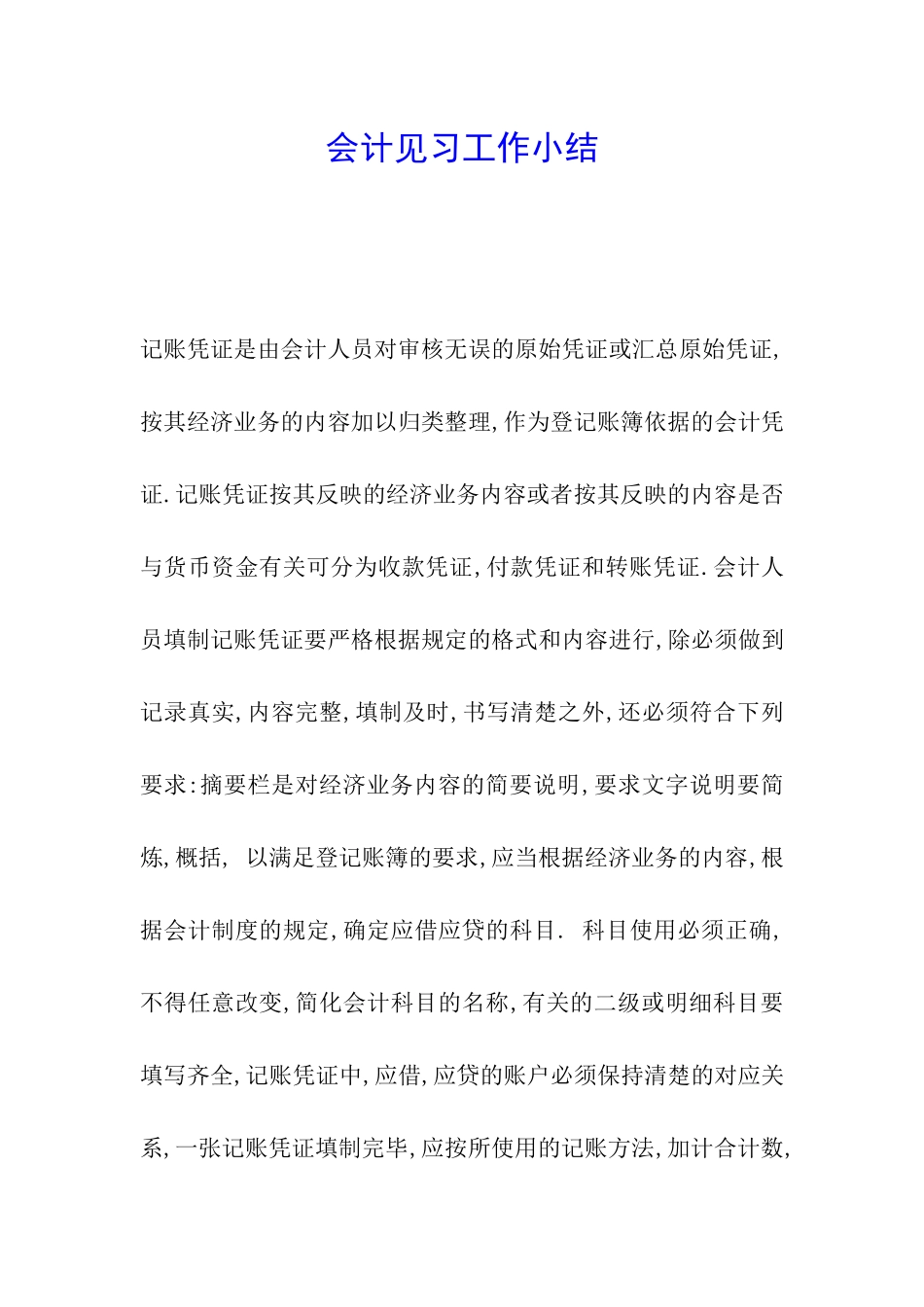 会计见习工作小结

记账凭证是由会计人员对审核无误的原始凭证或汇总原始凭证,按其经济业务的内容加以归类整理,作为登记账簿依据的会计凭证.记账凭证按其反映的经济业务内容或者按其反映的内容是否与货币资金有关可分为收款凭证,付款凭证和转账凭证.会计人员填制记账凭证要严格根据规定的格式和内容进行,除必须做到记录真实,内容完整,填制及时,书写清楚之外,还必须符合下列要求:摘要栏是对经济业务内容的简要说明,要求文字说明要简炼,概括, 以满足登记账簿的要求,应当根据经济业务的内容,根据会计制度的规定,确定应借应贷的科目. 科目使用必须正确,不得任意改变,简化会计科目的名称,有关的二级或明细科目要填写齐全,记账凭证中,应借,应贷的账户必须保持清楚的对应关系,一张记账凭证填制完毕,应按所使用的记账方法,加计合计数,